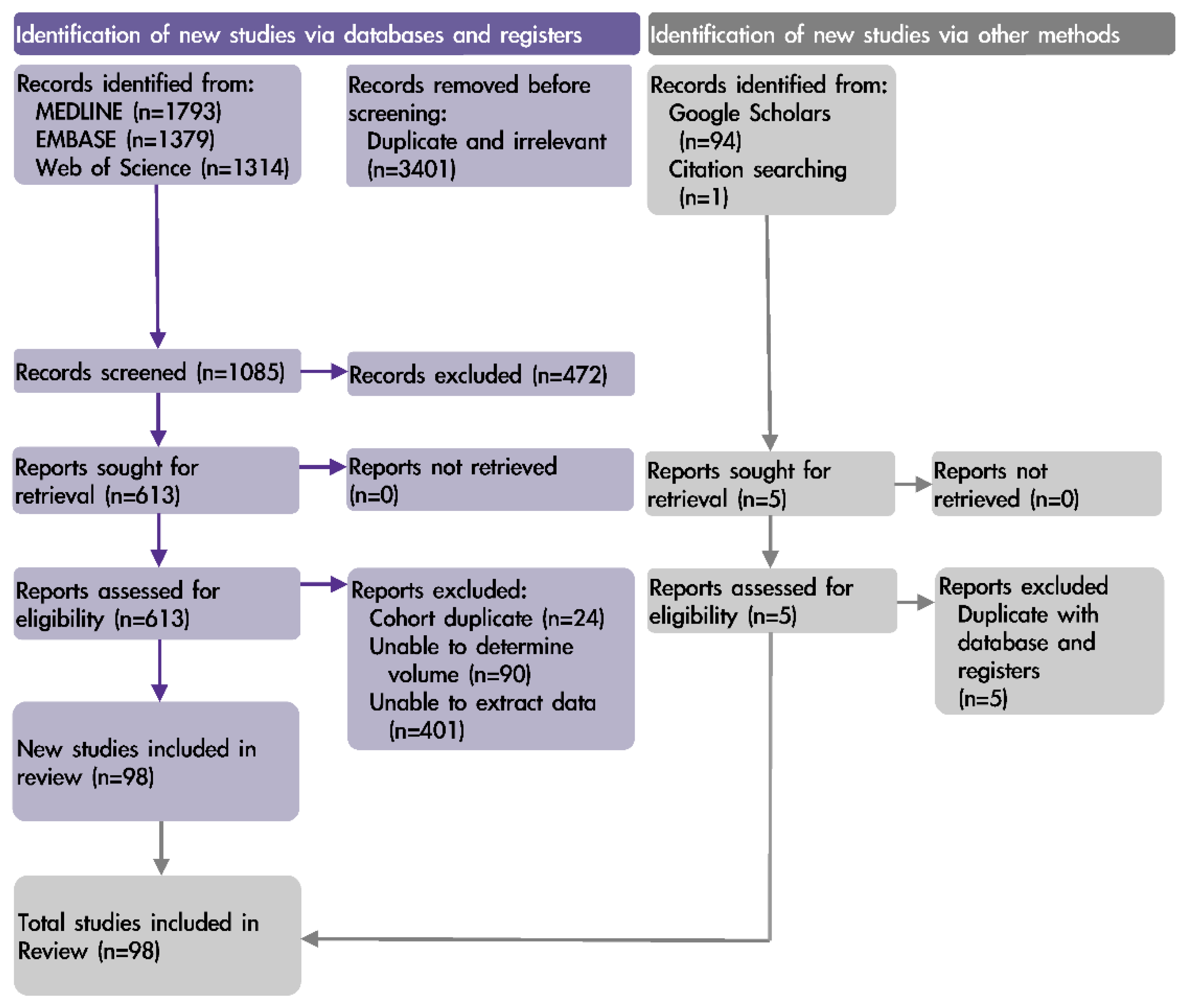 Identification of new studies via databases and registers

Records identified from:
MEDLINE (n=1793)
EMBASE (n=1379)
Web of Science (n=1314)

Records removed before screening:
Duplicate and irrelevant (n=3401)

Records screened (n=1085)

Records excluded (n=472)

Reports sought for retrieval (n=613)

Reports not retrieved (n=0)

Reports assessed for eligibility (n=613)

Reports excluded:
Cohort duplicate (n=24)
Unable to determine volume (n=90)
Unable to extract data (n=401)

New studies included in review (n=98)

Total studies included in Review (n=98)

Identification of new studies via other methods

Records identified from:
Google Scholars (n=94)
Citation searching (n=1)

Reports sought for retrieval (n=5)

Reports not retrieved (n=0)

Reports assessed for eligibility (n=5)

Reports excluded
Duplicate with database and registers (n=5)